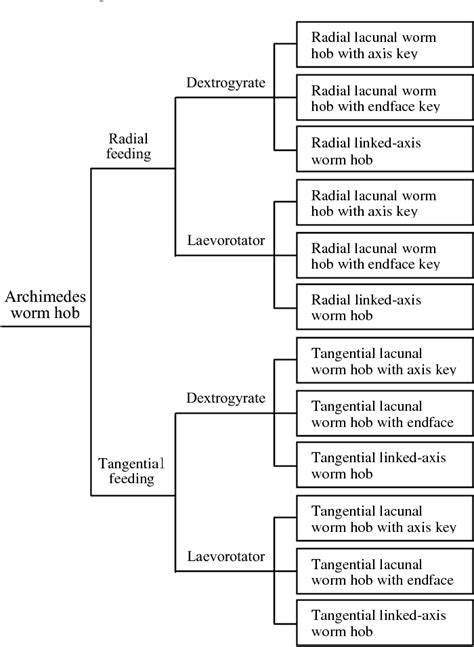 Archimedes worm hob

Radial feeding

Dextrogyrate

Radial lacunal worm hob with axis key

Radial lacunal worm hob with endface key

Radial linked-axis worm hob

Laevorotator

Radial lacunal worm hob with axis key

Radial lacunal worm hob with endface key

Radial linked-axis worm hob

Tangential feeding

Dextrogyrate

Tangential lacunal worm hob with axis key

Tangential lacunal worm hob with endface

Tangential linked-axis worm hob

Laevorotator

Tangential lacunal worm hob with axis key

Tangential lacunal worm hob with endface

Tangential linked-axis worm hob